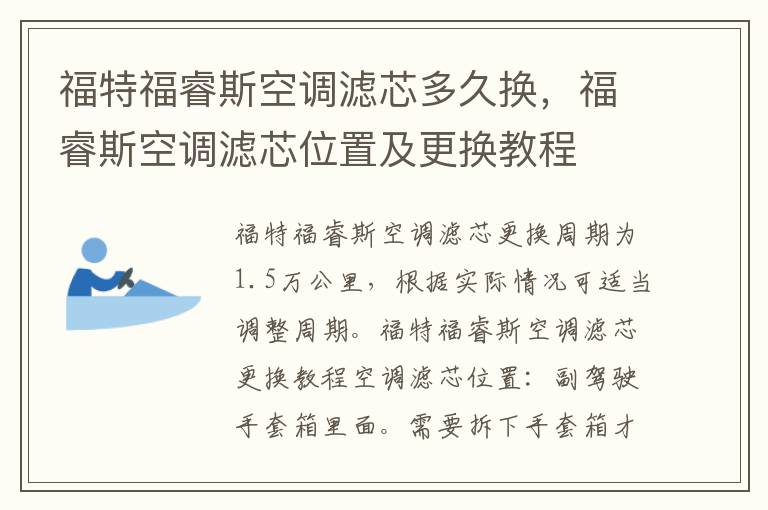 福特福睿斯空调滤芯多久换，福睿斯空调滤芯位置及更换教程

福特福睿斯空调滤芯更换周期为1.5万公里，根据实际情况可适当调整周期。福特福睿斯空调滤芯更换教程空调滤芯位置：副驾驶手套箱里面。需要拆下手套箱才